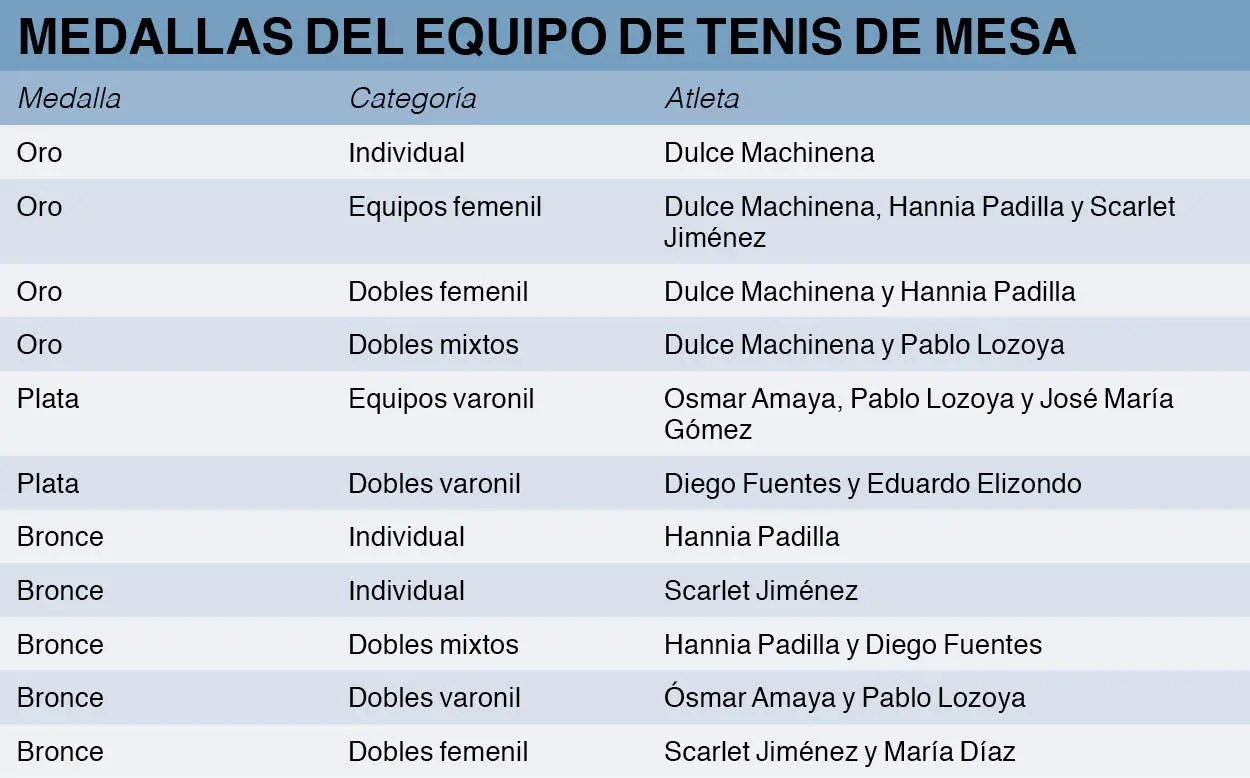 MEDALLAS DEL EQUIPO DE TENIS DE MESA

| Medalla | Categoría | Atleta |
|---|---|---|
| Oro | Individual | Dulce Machinena |
| Oro | Equipos femenil | Dulce Machinena, Hannia Padilla y Scarlet Jiménez |
| Oro | Dobles femenil | Dulce Machinena y Hannia Padilla |
| Oro | Dobles mixtos | Dulce Machinena y Pablo Lozoya |
| Plata | Equipos varonil | Osmar Amaya, Pablo Lozoya y José María Gómez |
| Plata | Dobles varonil | Diego Fuentes y Eduardo Elizondo |
| Bronce | Individual | Hannia Padilla |
| Bronce | Individual | Scarlet Jiménez |
| Bronce | Dobles mixtos | Hannia Padilla y Diego Fuentes |
| Bronce | Dobles varonil | Ósmar Amaya y Pablo Lozoya |
| Bronce | Dobles femenil | Scarlet Jiménez y María Díaz |